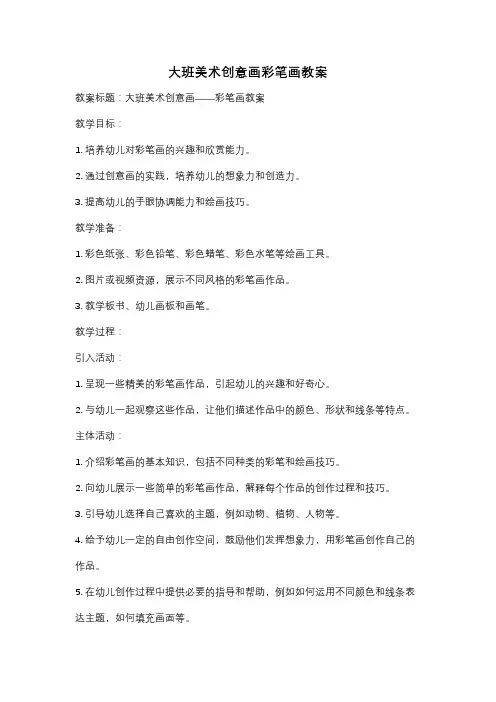 大班美术创意画彩笔画教案

教案标题：大班美术创意画——彩笔画教案

教学目标：

1. 培养幼儿对彩笔画的兴趣和欣赏能力。

2. 通过创意画的实践，培养幼儿的想象力和创造力。

3. 提高幼儿的手眼协调能力和绘画技巧。

教学准备：

1. 彩色纸张、彩色铅笔、彩色蜡笔、彩色水笔等绘画工具。

2. 图片或视频资源，展示不同风格的彩笔画作品。

3. 教学板书、幼儿画板和画笔。

教学过程：

引入活动：

1. 呈现一些精美的彩笔画作品，引起幼儿的兴趣和好奇心。

2. 与幼儿一起观察这些作品，让他们描述作品中的颜色、形状和线条等特点。

主体活动：

1. 介绍彩笔画的基本知识，包括不同种类的彩笔和绘画技巧。

2. 向幼儿展示一些简单的彩笔画作品，解释每个作品的创作过程和技巧。

3. 引导幼儿选择自己喜欢的主题，例如动物、植物、人物等。

4. 给予幼儿一定的自由创作空间，鼓励他们发挥想象力，用彩笔画创作自己的作品。

5. 在幼儿创作过程中提供必要的指导和帮助，例如如何运用不同颜色和线条表达主题，如何填充画面等。